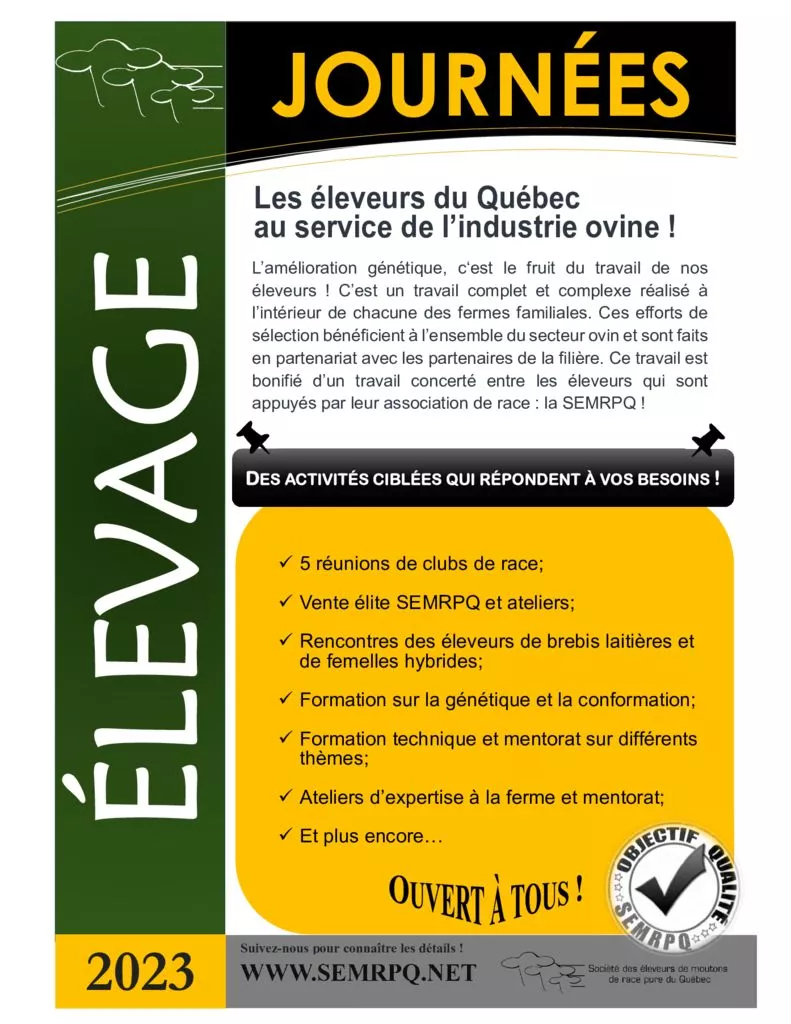 JOURNÉES

ÉLEVAGE

Les éleveurs du Québec au service de l'industrie ovine !

L'amélioration génétique, c'est le fruit du travail de nos éleveurs ! C'est un travail complet et complexe réalisé à l'intérieur de chacune des fermes familiales. Ces efforts de sélection bénéficient à l'ensemble du secteur ovin et sont faits en partenariat avec les partenaires de la filière. Ce travail est bonifié d'un travail concerté entre les éleveurs qui sont appuyés par leur association de race : la SEMRPQ !

DES ACTIVITÉS CIBLÉES QUI RÉPONDENT À VOS BESOINS !

✓ 5 réunions de clubs de race;

✓ Vente élite SEMRPQ et ateliers;

✓ Rencontres des éleveurs de brebis laitières et de femelles hybrides;

✓ Formation sur la génétique et la conformation;

✓ Formation technique et mentorat sur différents thèmes;

✓ Ateliers d'expertise à la ferme et mentorat;

✓ Et plus encore…

OUVERT À TOUS !

OBJECTIF QUALITÉ SEMRPQ

2023

Suivez-nous pour connaître les détails !
WWW.SEMRPQ.NET

Société des éleveurs de moutons de race pure du Québec